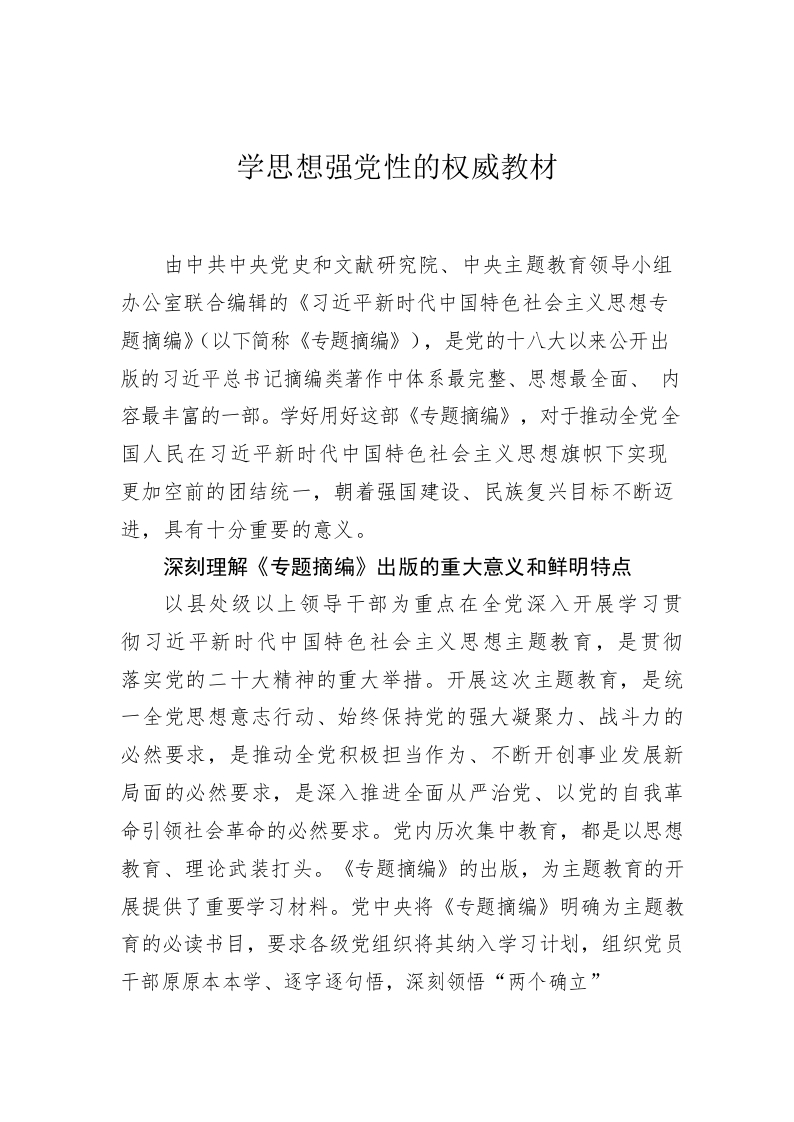 学思想强党性的权威教材

由中共中央党史和文献研究院、中央主题教育领导小组办公室联合编辑的《习近平新时代中国特色社会主义思想专题摘编》(以下简称《专题摘编》)，是党的十八大以来公开出版的习近平总书记摘编类著作中体系最完整、思想最全面、 内容最丰富的一部。学好用好这部《专题摘编》，对于推动全党全国人民在习近平新时代中国特色社会主义思想旗帜下实现更加空前的团结统一，朝着强国建设、民族复兴目标不断迈进，具有十分重要的意义。

深刻理解《专题摘编》出版的重大意义和鲜明特点

以县处级以上领导干部为重点在全党深入开展学习贯彻习近平新时代中国特色社会主义思想主题教育，是贯彻落实党的二十大精神的重大举措。开展这次主题教育，是统一全党思想意志行动、始终保持党的强大凝聚力、战斗力的必然要求，是推动全党积极担当作为、不断开创事业发展新局面的必然要求，是深入推进全面从严治党、以党的自我革命引领社会革命的必然要求。党内历次集中教育，都是以思想教育、理论武装打头。《专题摘编》的出版，为主题教育的开展提供了重要学习材料。党中央将《专题摘编》明确为主题教育的必读书目，要求各级党组织将其纳入学习计划，组织党员干部原原本本学、逐字逐句悟，深刻领悟“两个确立”